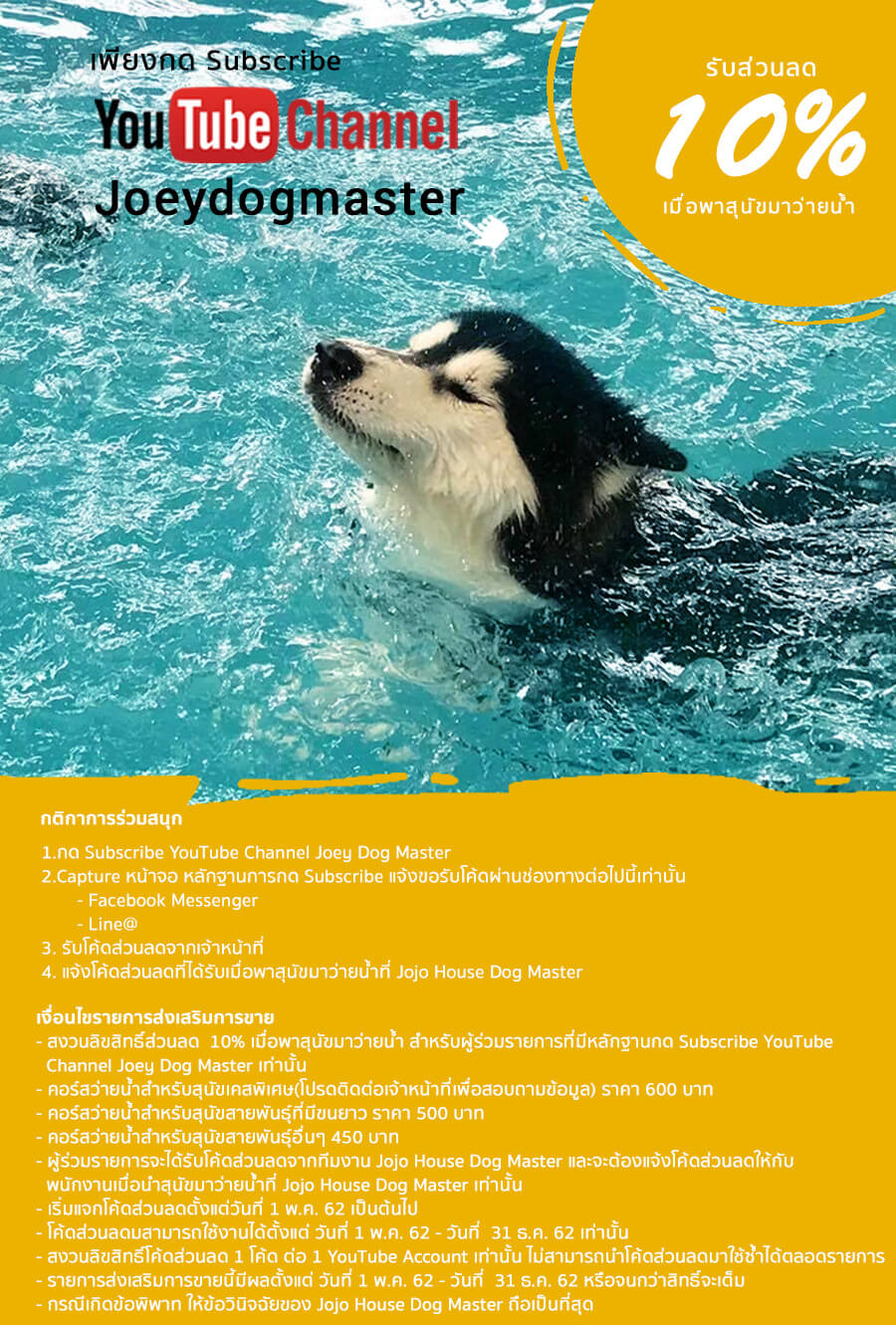 เพียงกด Subscribe
YouTube Channel
Joeydogmaster

รับส่วนลด
10%
เมื่อพาสุนัขมาว่ายน้ำ

กติกาการร่วมสนุก

1.กด Subscribe YouTube Channel Joey Dog Master
2.Capture หน้าจอ หลักฐานการกด Subscribe แจ้งขอรับโค้ดผ่านช่องทางต่อไปนี้เท่านั้น
- Facebook Messenger
- Line@
3. รับโค้ดส่วนลดจากเจ้าหน้าที่
4. แจ้งโค้ดส่วนลดที่ได้รับเมื่อพาสุนัขมาว่ายน้ำที่ Jojo House Dog Master

เงื่อนไขรายการส่งเสริมการขาย
- สงวนลิขสิทธิ์ส่วนลด 10% เมื่อพาสุนัขมาว่ายน้ำ สำหรับผู้ร่วมรายการที่มีหลักฐานกด Subscribe YouTube Channel Joey Dog Master เท่านั้น
- คอร์สว่ายน้ำสำหรับสุนัขเคสพิเศษ(โปรดติดต่อเจ้าหน้าที่เพื่อสอบถามข้อมูล) ราคา 600 บาท
- คอร์สว่ายน้ำสำหรับสุนัขสายพันธุ์ที่มีขนยาว ราคา 500 บาท
- คอร์สว่ายน้ำสำหรับสุนัขสายพันธุ์อื่นๆ 450 บาท
- ผู้ร่วมรายการจะได้รับโค้ดส่วนลดจากทีมงาน Jojo House Dog Master และจะต้องแจ้งโค้ดส่วนลดให้กับพนักงานเมื่อนำสุนัขมาว่ายน้ำที่ Jojo House Dog Master เท่านั้น
- เริ่มแจกโค้ดส่วนลดตั้งแต่วันที่ 1 พ.ค. 62 เป็นต้นไป
- โค้ดส่วนลดมสามารถใช้งานได้ตั้งแต่ วันที่ 1 พ.ค. 62 - วันที่ 31 ธ.ค. 62 เท่านั้น
- สงวนลิขสิทธิ์โค้ดส่วนลด 1 โค้ด ต่อ 1 YouTube Account เท่านั้น ไม่สามารถนำโค้ดส่วนลดมาใช้ซ้ำได้ตลอดรายการ
- รายการส่งเสริมการขายนี้มีผลตั้งแต่ วันที่ 1 พ.ค. 62 - วันที่ 31 ธ.ค. 62 หรือจนกว่าสิทธิ์จะเต็ม
- กรณีเกิดข้อพิพาท ให้ข้อวินิจฉัยของ Jojo House Dog Master ถือเป็นที่สุด